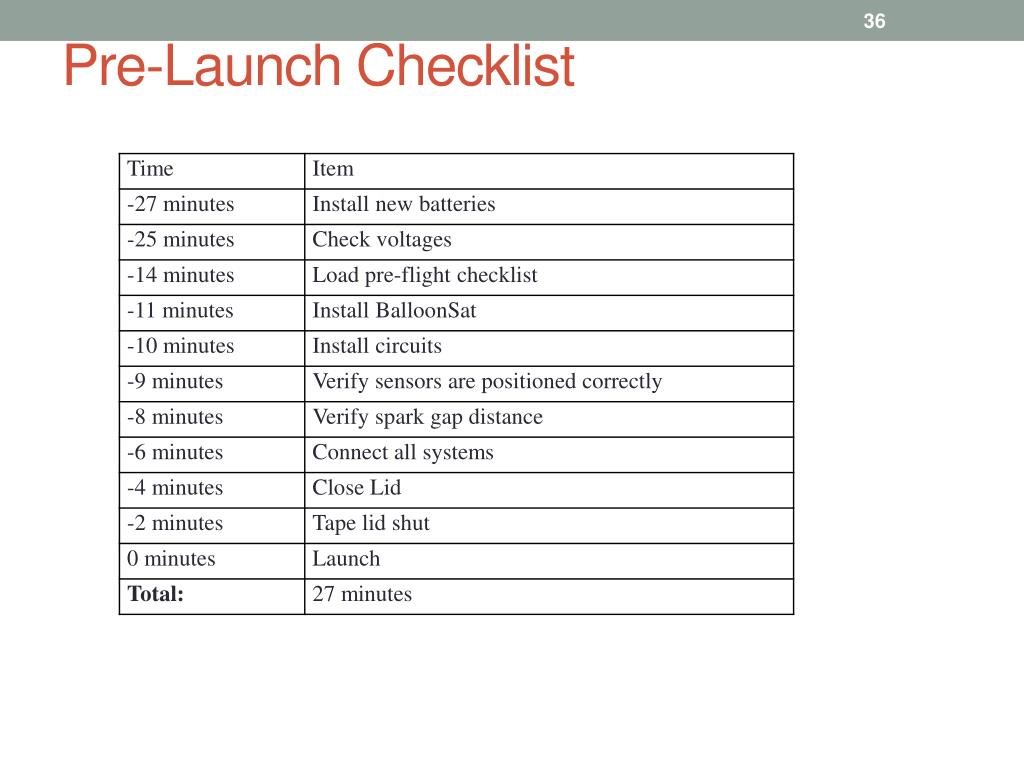 36

Pre-Launch Checklist

| Time | Item |
|---|---|
| -27 minutes | Install new batteries |
| -25 minutes | Check voltages |
| -14 minutes | Load pre-flight checklist |
| -11 minutes | Install BalloonSat |
| -10 minutes | Install circuits |
| -9 minutes | Verify sensors are positioned correctly |
| -8 minutes | Verify spark gap distance |
| -6 minutes | Connect all systems |
| -4 minutes | Close Lid |
| -2 minutes | Tape lid shut |
| 0 minutes | Launch |
| **Total:** | 27 minutes |